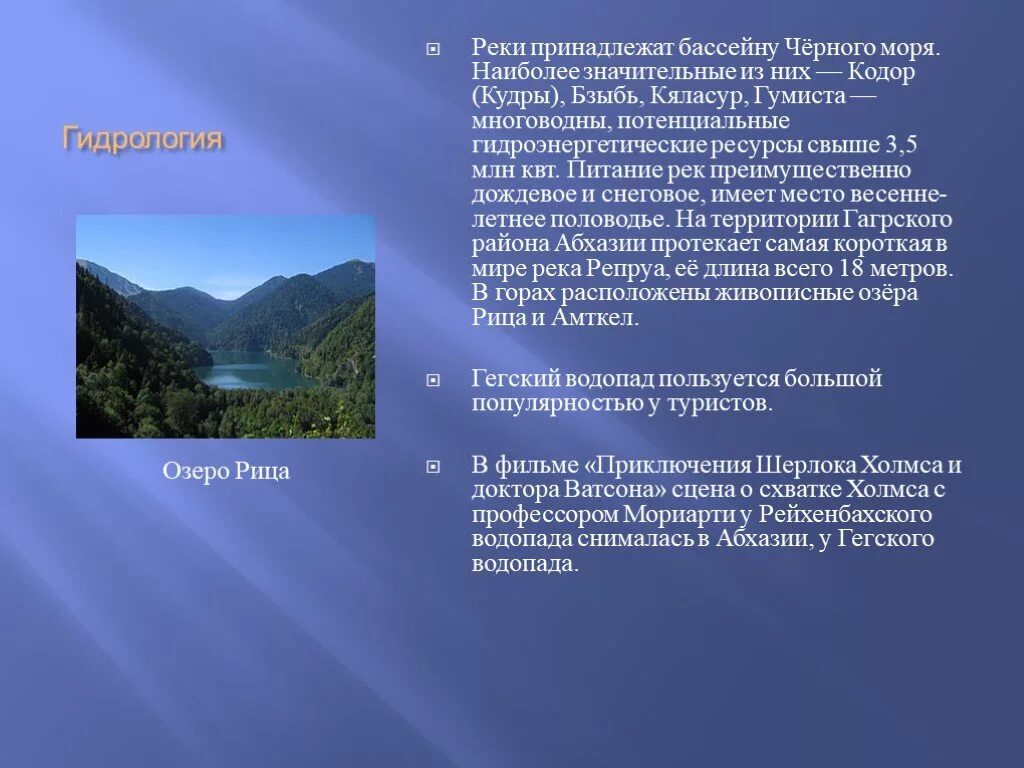 Гидрология

Озеро Рица

Реки принадлежат бассейну Чёрного моря. Наиболее значительные из них — Кодор (Кудры), Бзыбь, Кяласур, Гумиста — многоводны, потенциальные гидроэнергетические ресурсы свыше 3,5 млн квт. Питание рек преимущественно дождевое и снеговое, имеет место весенне-летнее половодье. На территории Гагрского района Абхазии протекает самая короткая в мире река Репруа, её длина всего 18 метров. В горах расположены живописные озёра Рица и Амткел.

Гегский водопад пользуется большой популярностью у туристов.

В фильме «Приключения Шерлока Холмса и доктора Ватсона» сцена о схватке Холмса с профессором Мориарти у Рейхенбахского водопада снималась в Абхазии, у Гегского водопада.